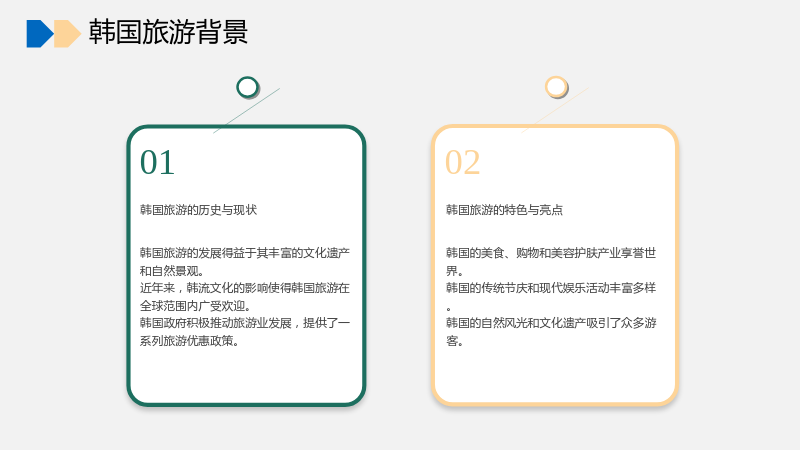 韩国旅游背景

01

韩国旅游的历史与现状

韩国旅游的发展得益于其丰富的文化遗产和自然景观。
近年来，韩流文化的影响使得韩国旅游在全球范围内广受欢迎。
韩国政府积极推动旅游业发展，提供了一系列旅游优惠政策。

02

韩国旅游的特色与亮点

韩国的美食、购物和美容护肤产业享誉世界。
韩国的传统节庆和现代娱乐活动丰富多样。
韩国的自然风光和文化遗产吸引了众多游客。